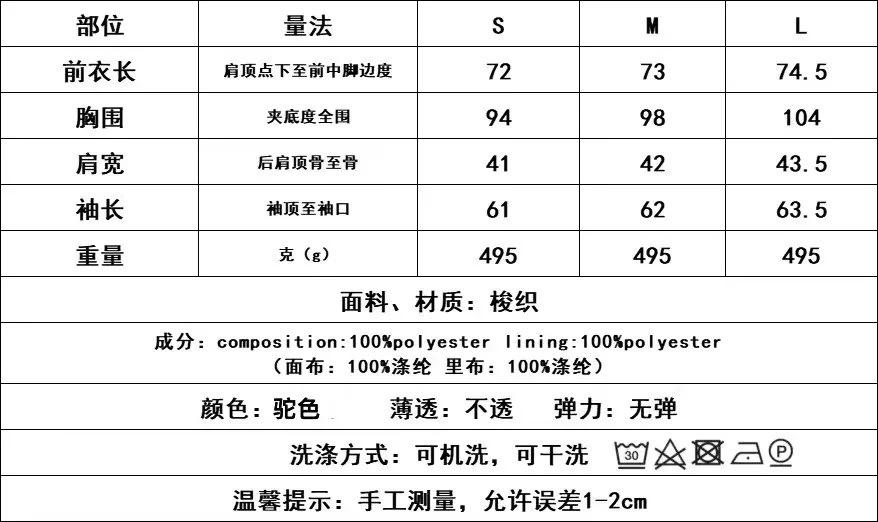 | 部位 | 量法 | S | M | L |
|---|---|---|---|---|
| 前衣长 | 肩顶点下至前中脚边度 | 72 | 73 | 74.5 |
| 胸围 | 夹底度全围 | 94 | 98 | 104 |
| 肩宽 | 后肩顶骨至骨 | 41 | 42 | 43.5 |
| 袖长 | 袖顶至袖口 | 61 | 62 | 63.5 |
| 重量 | 克（g） | 495 | 495 | 495 |

面料、材质：梭织

成分：composition:100%polyester lining:100%polyester
（面布：100%涤纶 里布：100%涤纶）

颜色：驼色 薄透：不透 弹力：无弹

洗涤方式：可机洗，可干洗 30 P

温馨提示：手工测量，允许误差1-2cm